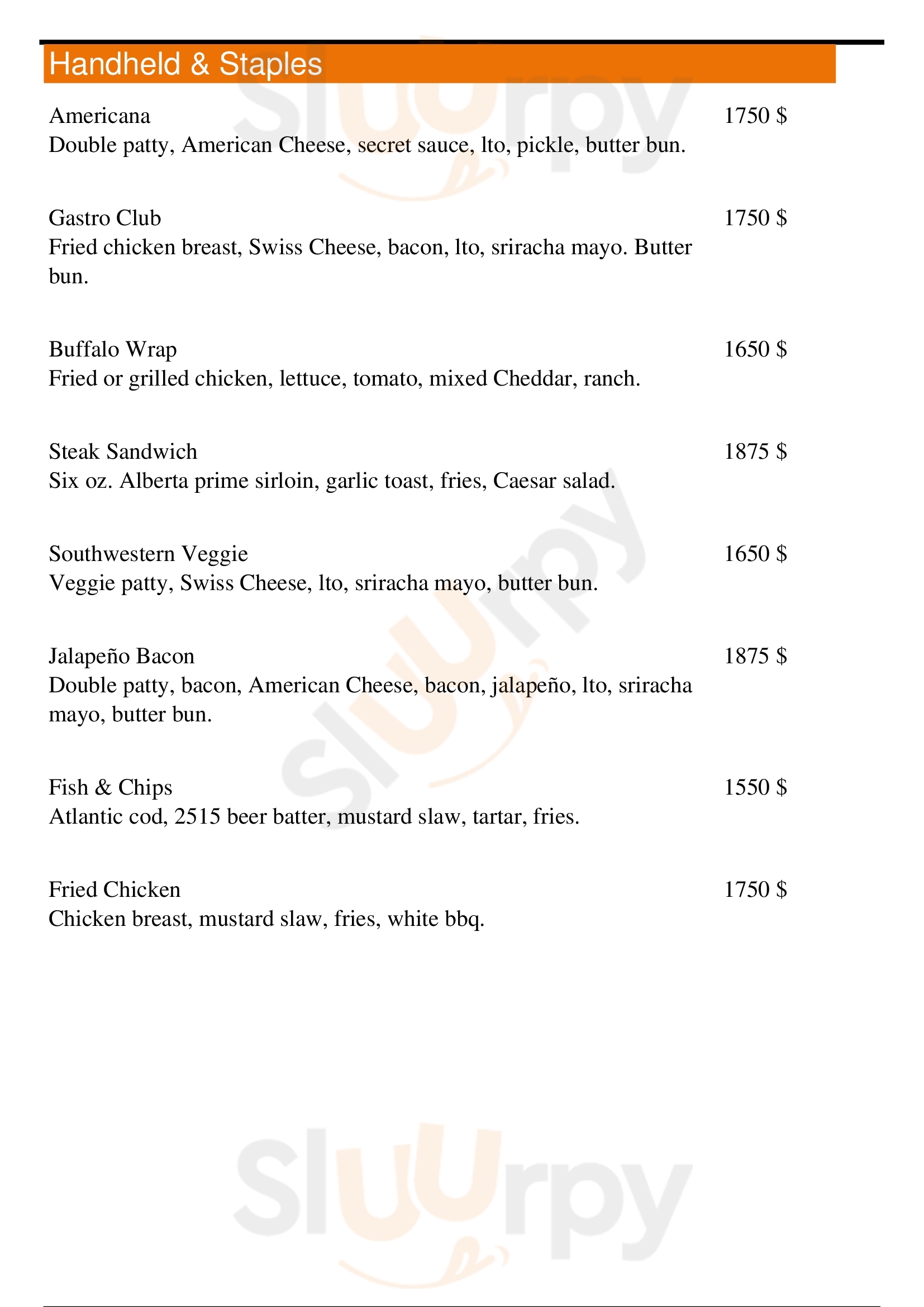 Handheld & Staples

Americana
1750 $
Double patty, American Cheese, secret sauce, lto, pickle, butter bun.

Gastro Club
1750 $
Fried chicken breast, Swiss Cheese, bacon, lto, sriracha mayo. Butter bun.

Buffalo Wrap
1650 $
Fried or grilled chicken, lettuce, tomato, mixed Cheddar, ranch.

Steak Sandwich
1875 $
Six oz. Alberta prime sirloin, garlic toast, fries, Caesar salad.

Southwestern Veggie
1650 $
Veggie patty, Swiss Cheese, lto, sriracha mayo, butter bun.

Jalapeño Bacon
1875 $
Double patty, bacon, American Cheese, bacon, jalapeño, lto, sriracha mayo, butter bun.

Fish & Chips
1550 $
Atlantic cod, 2515 beer batter, mustard slaw, tartar, fries.

Fried Chicken
1750 $
Chicken breast, mustard slaw, fries, white bbq.

Sluurpy